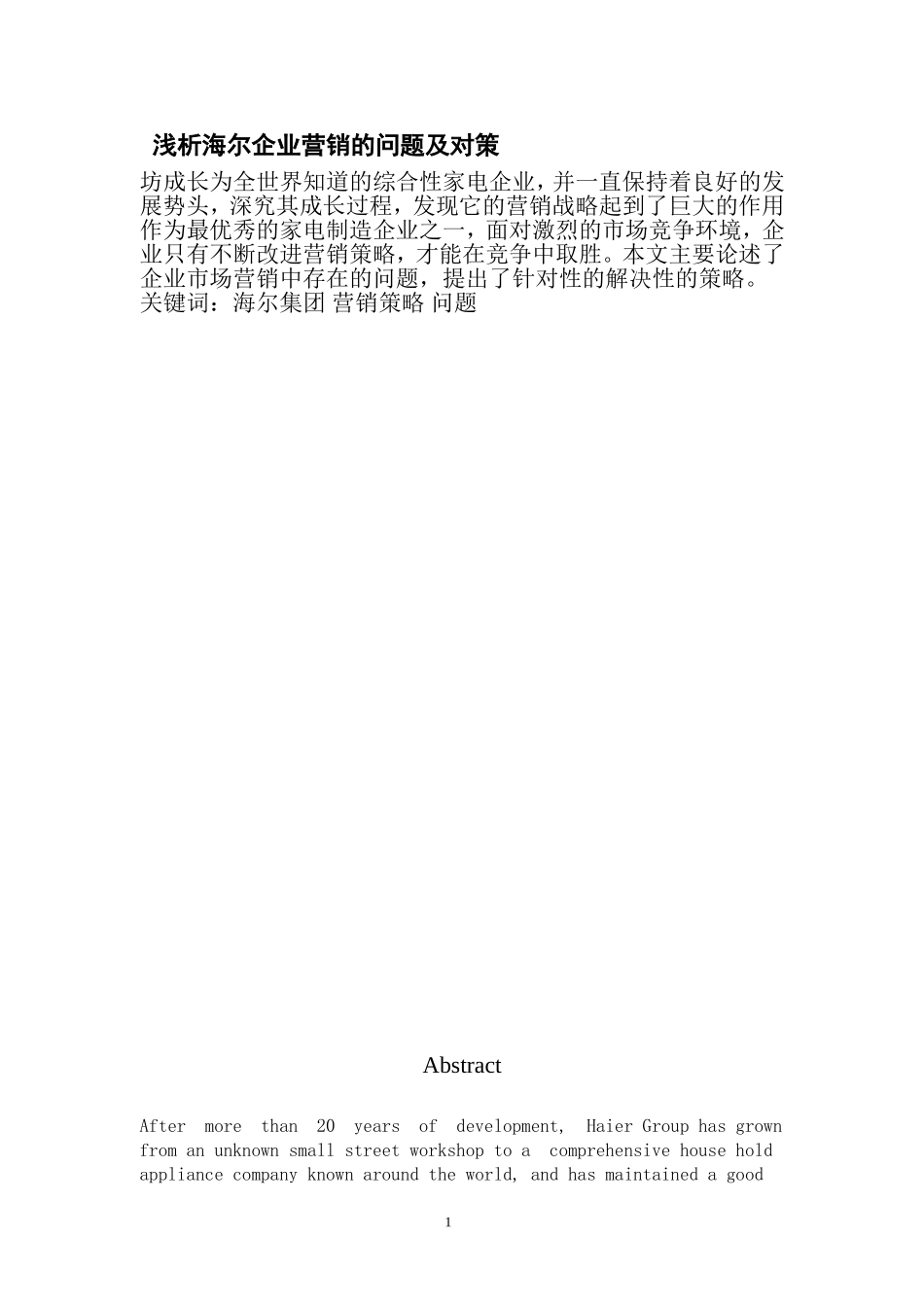 浅析海尔企业营销的问题及对策

坊成长为全世界知道的综合性家电企业，并一直保持着良好的发展势头，深究其成长过程，发现它的营销战略起到了巨大的作用作为最优秀的家电制造企业之一，面对激烈的市场竞争环境，企业只有不断改进营销策略，才能在竞争中取胜。本文主要论述了企业市场营销中存在的问题，提出了针对性的解决性的策略。
关键词：海尔集团 营销策略 问题

Abstract

After more than 20 years of development, Haier Group has grown from an unknown small street workshop to a comprehensive house hold appliance company known around the world, and has maintained a good

1